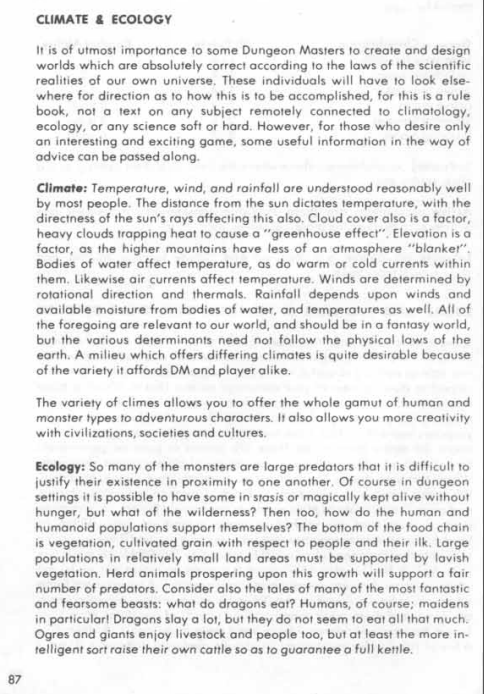 CLIMATE & ECOLOGY

It is of utmost importance to some Dungeon Masters to create and design worlds which are absolutely correct according to the laws of the scientific realities of our own universe. These individuals will have to look elsewhere for direction as to how this is to be accomplished, for this is a rule book, not a text on any subject remotely connected to climatology, ecology, or any science soft or hard. However, for those who desire only an interesting and exciting game, some useful information in the way of advice can be passed along.

Climate: Temperature, wind, and rainfall are understood reasonably well by most people. The distance from the sun dictates temperature, with the directness of the sun's rays affecting this also. Cloud cover also is a factor, heavy clouds trapping heat to cause a "greenhouse effect". Elevation is a factor, as the higher mountains have less of an atmosphere "blanket". Bodies of water affect temperature, as do warm or cold currents within them. Likewise air currents affect temperature. Winds are determined by rotational direction and thermals. Rainfall depends upon winds and available moisture from bodies of water, and temperatures as well. All of the foregoing are relevant to our world, and should be in a fantasy world, but the various determinants need not follow the physical laws of the earth. A milieu which offers differing climates is quite desirable because of the variety it affords DM and player alike.

The variety of climes allows you to offer the whole gamut of human and monster types to adventurous characters. It also allows you more creativity with civilizations, societies and cultures.

Ecology: So many of the monsters are large predators that it is difficult to justify their existence in proximity to one another. Of course in dungeon settings it is possible to have some in stasis or magically kept alive without hunger, but what of the wilderness? Then too, how do the human and humanoid populations support themselves? The bottom of the food chain is vegetation, cultivated grain with respect to people and their ilk. Large populations in relatively small land areas must be supported by lavish vegetation. Herd animals prospering upon this growth will support a fair number of predators. Consider also the tales of many of the most fantastic and fearsome beasts: what do dragons eat? Humans, of course; maidens in particular! Dragons slay a lot, but they do not seem to eat all that much. Ogres and giants enjoy livestock and people too, but at least the more intelligent sort raise their own cattle so as to guarantee a full kettle.

87